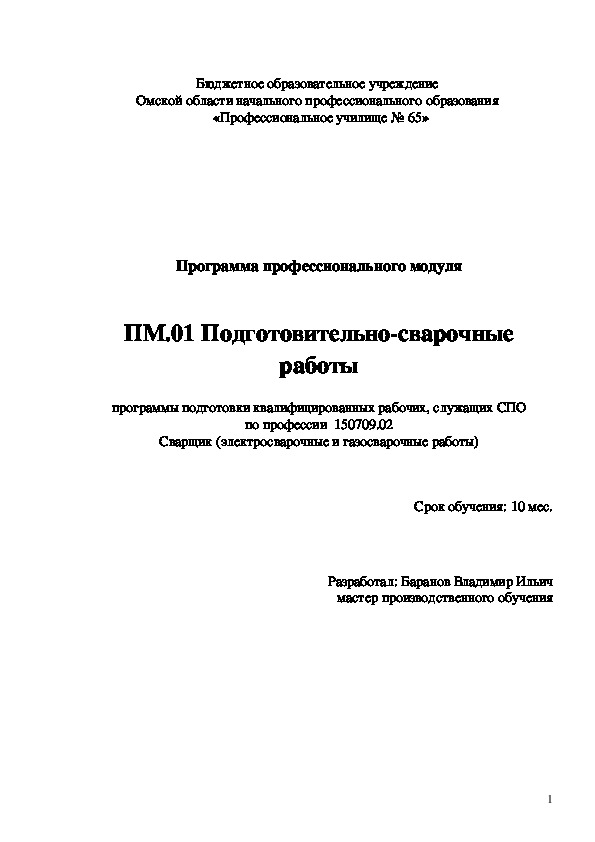 Бюджетное образовательное учреждение
Омской области начального профессионального образования
«Профессиональное училище № 65»

Программа профессионального модуля

ПМ.01 Подготовительно-сварочные работы

программы подготовки квалифицированных рабочих, служащих СПО
по профессии 150709.02
Сварщик (электросварочные и газосварочные работы)

Срок обучения: 10 мес.

Разработал: Баранов Владимир Ильич
мастер производственного обучения

1